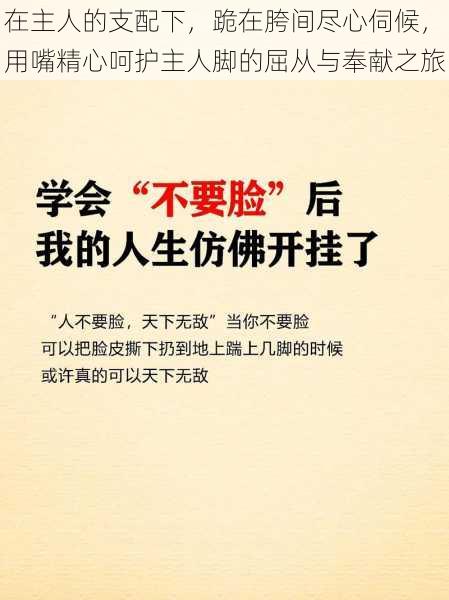 在主人的支配下，跪在胯间尽心伺候，用嘴精心呵护主人脚的屈从与奉献之旅

学会“不要脸”后
我的人生仿佛开挂了

“人不要脸，天下无敌”当你不要脸
可以把脸皮撕下扔到地上踹上几脚的时候
或许真的可以天下无敌